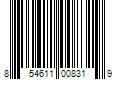 8 54611 00831 9